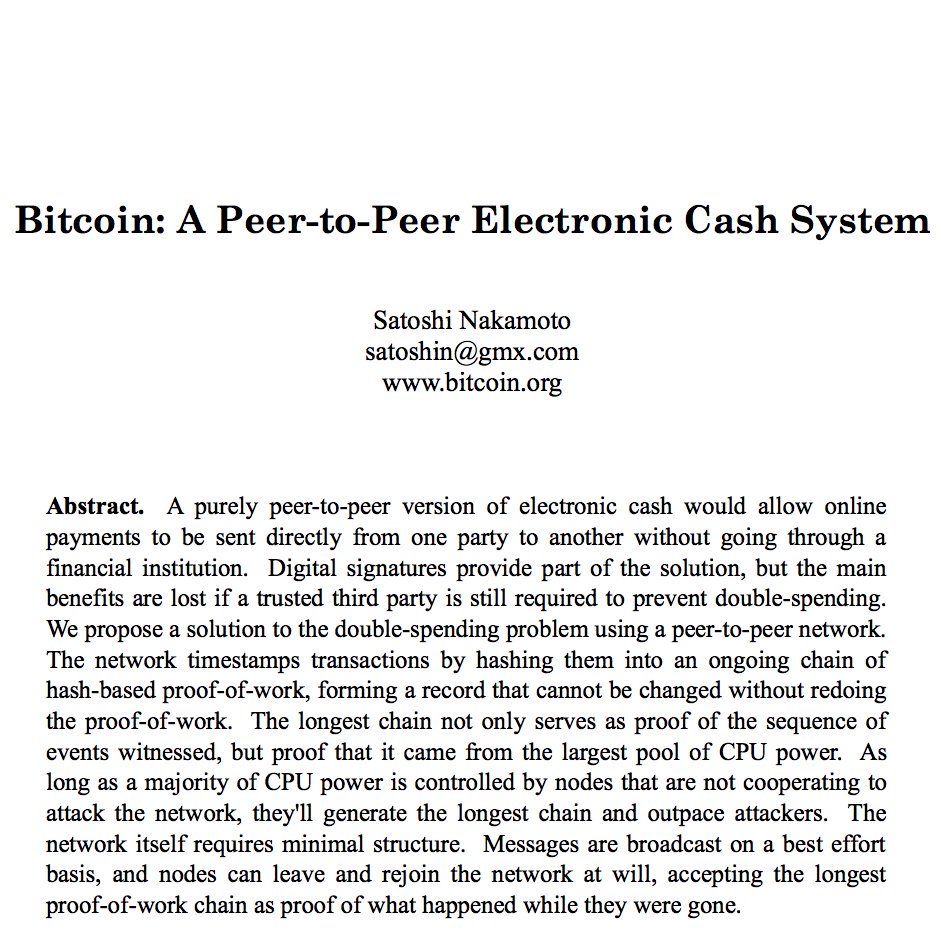 Bitcoin: A Peer-to-Peer Electronic Cash System

Satoshi Nakamoto
satoshin@gmx.com
www.bitcoin.org

**Abstract.** A purely peer-to-peer version of electronic cash would allow online payments to be sent directly from one party to another without going through a financial institution. Digital signatures provide part of the solution, but the main benefits are lost if a trusted third party is still required to prevent double-spending. We propose a solution to the double-spending problem using a peer-to-peer network. The network timestamps transactions by hashing them into an ongoing chain of hash-based proof-of-work, forming a record that cannot be changed without redoing the proof-of-work. The longest chain not only serves as proof of the sequence of events witnessed, but proof that it came from the largest pool of CPU power. As long as a majority of CPU power is controlled by nodes that are not cooperating to attack the network, they'll generate the longest chain and outpace attackers. The network itself requires minimal structure. Messages are broadcast on a best effort basis, and nodes can leave and rejoin the network at will, accepting the longest proof-of-work chain as proof of what happened while they were gone.